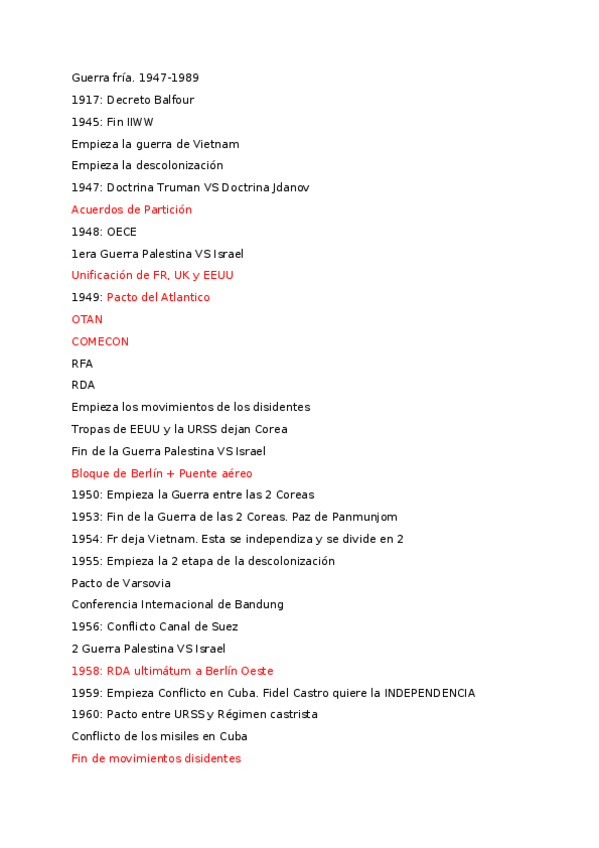 Guerra fría. 1947-1989

1917: Decreto Balfour

1945: Fin IIWW

Empieza la guerra de Vietnam

Empieza la descolonización

1947: Doctrina Truman VS Doctrina Jdanov

Acuerdos de Partición

1948: OECE

1era Guerra Palestina VS Israel

Unificación de FR, UK y EEUU

1949: Pacto del Atlantico

OTAN

COMECON

RFA

RDA

Empieza los movimientos de los disidentes

Tropas de EEUU y la URSS dejan Corea

Fin de la Guerra Palestina VS Israel

Bloque de Berlín + Puente aéreo

1950: Empieza la Guerra entre las 2 Coreas

1953: Fin de la Guerra de las 2 Coreas. Paz de Panmunjom

1954: Fr deja Vietnam. Esta se independiza y se divide en 2

1955: Empieza la 2 etapa de la descolonización

Pacto de Varsovia

Conferencia Internacional de Bandung

1956: Conflicto Canal de Suez

2 Guerra Palestina VS Israel

1958: RDA ultimátum a Berlín Oeste

1959: Empieza Conflicto en Cuba. Fidel Castro quiere la INDEPENDENCIA

1960: Pacto entre URSS y Régimen castrista

Conflicto de los misiles en Cuba

Fin de movimientos disidentes